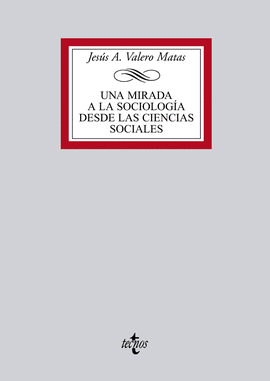 Jesús A. Valero Matas

UNA MIRADA A LA SOCIOLOGÍA DESDE LAS CIENCIAS SOCIALES

tecnos